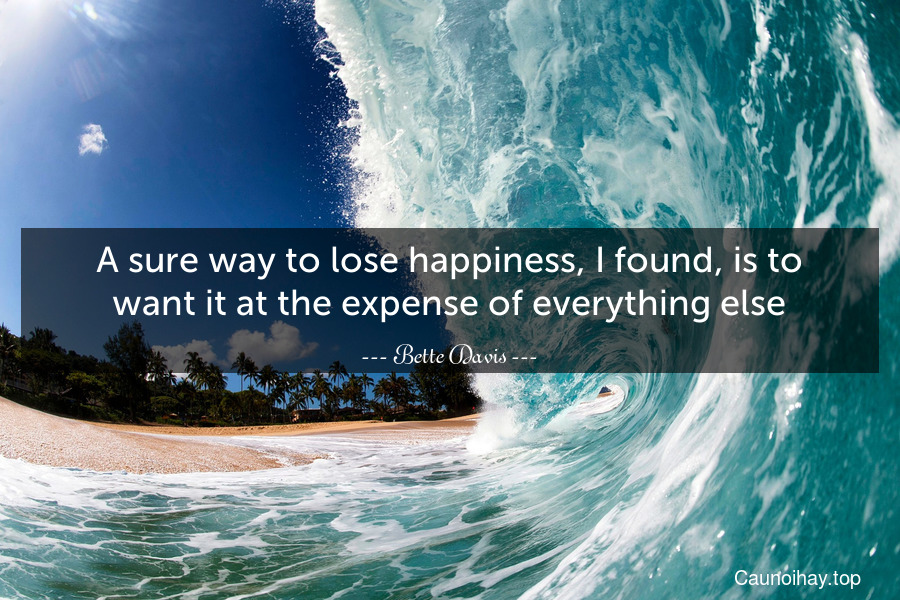 A sure way to lose happiness, I found, is to want it at the expense of everything else

--- Bette Davis ---

Caunoihay.top